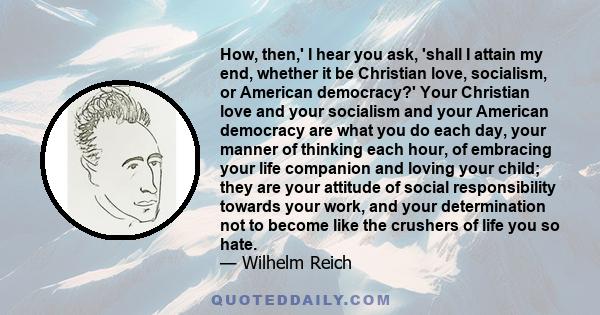 How, then,' I hear you ask, 'shall I attain my end, whether it be Christian love, socialism, or American democracy?' Your Christian love and your socialism and your American democracy are what you do each day, your manner of thinking each hour, of embracing your life companion and loving your child; they are your attitude of social responsibility towards your work, and your determination not to become like the crushers of life you so hate.
— Wilhelm Reich

QUOTEDDAILY.COM